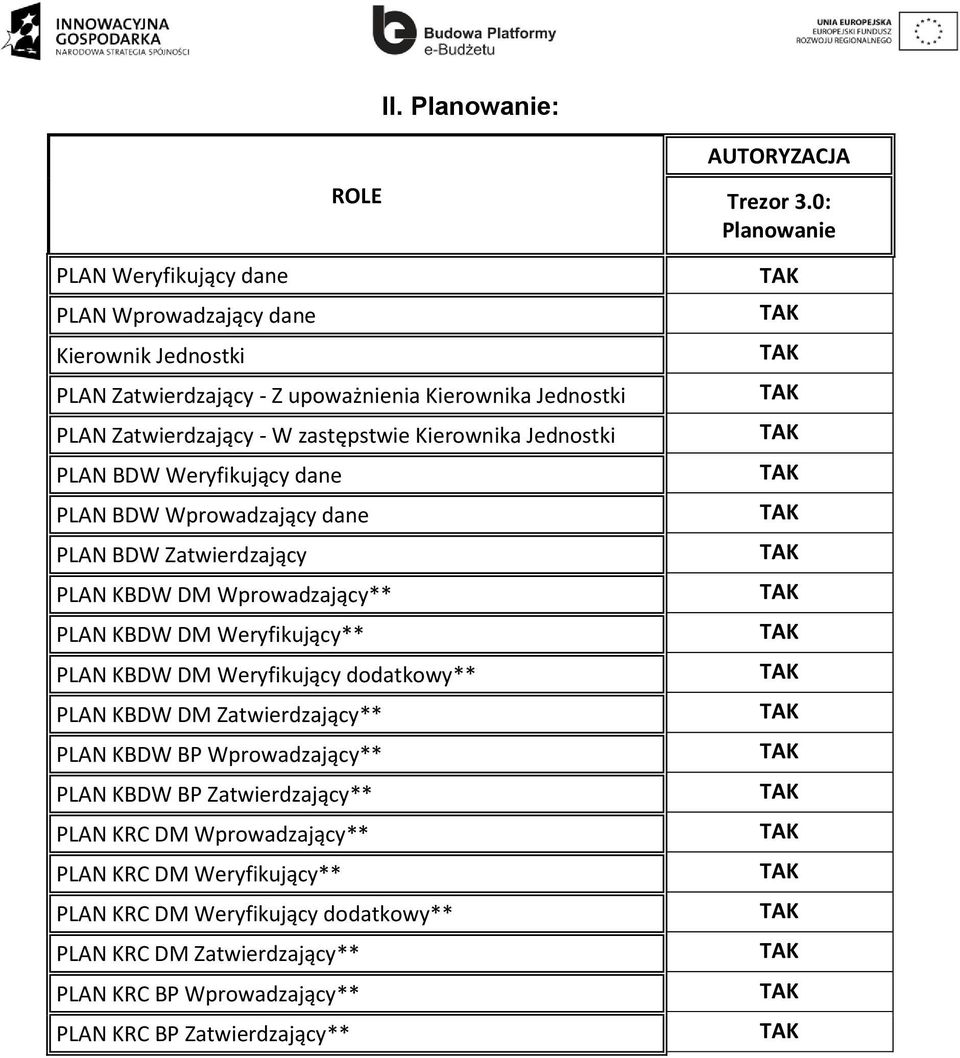 INNOWACYJNA GOSPODARKA
NARODOWA STRATEGIA SPÓJNOŚCI

Budowa Platformy e-Budżetu

UNIA EUROPEJSKA
EUROPEJSKI FUNDUSZ ROZWOJU REGIONALNEGO

II. Planowanie:

| ROLE | AUTORYZACJA Trezor 3.0: Planowanie |
|---|---|
| PLAN Weryfikujący dane | TAK |
| PLAN Wprowadzający dane | TAK |
| Kierownik Jednostki | TAK |
| PLAN Zatwierdzający - Z upoważnienia Kierownika Jednostki | TAK |
| PLAN Zatwierdzający - W zastępstwie Kierownika Jednostki | TAK |
| PLAN BDW Weryfikujący dane | TAK |
| PLAN BDW Wprowadzający dane | TAK |
| PLAN BDW Zatwierdzający | TAK |
| PLAN KBDW DM Wprowadzający** | TAK |
| PLAN KBDW DM Weryfikujący** | TAK |
| PLAN KBDW DM Weryfikujący dodatkowy** | TAK |
| PLAN KBDW DM Zatwierdzający** | TAK |
| PLAN KBDW BP Wprowadzający** | TAK |
| PLAN KBDW BP Zatwierdzający** | TAK |
| PLAN KRC DM Wprowadzający** | TAK |
| PLAN KRC DM Weryfikujący** | TAK |
| PLAN KRC DM Weryfikujący dodatkowy** | TAK |
| PLAN KRC DM Zatwierdzający** | TAK |
| PLAN KRC BP Wprowadzający** | TAK |
| PLAN KRC BP Zatwierdzający** | TAK |